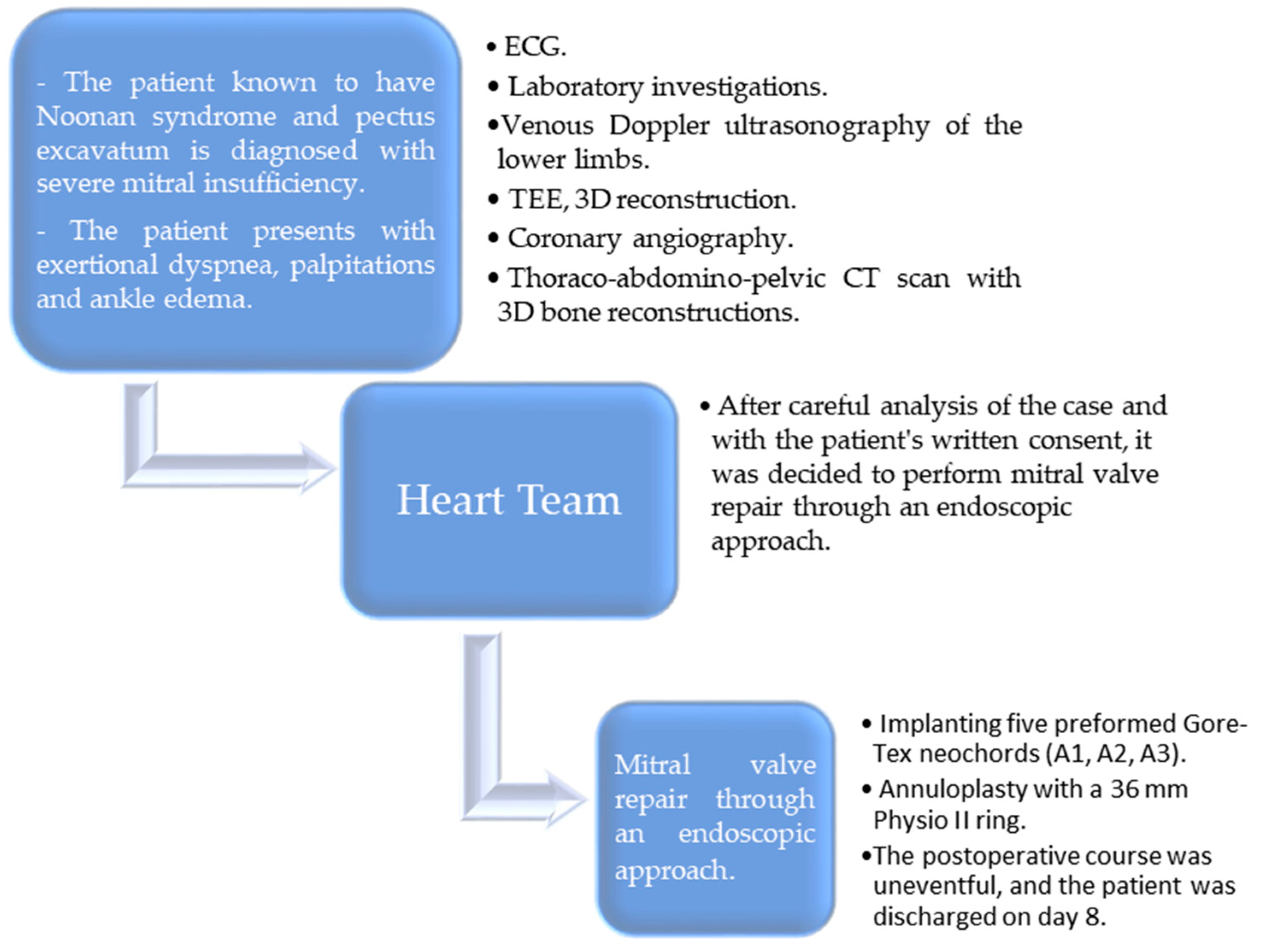 - The patient known to have Noonan syndrome and pectus excavatum is diagnosed with severe mitral insufficiency.

- The patient presents with exertional dyspnea, palpitations and ankle edema.

• ECG.
• Laboratory investigations.
•Venous Doppler ultrasonography of the lower limbs.
• TEE, 3D reconstruction.
• Coronary angiography.
• Thoraco-abdomino-pelvic CT scan with 3D bone reconstructions.

Heart Team

• After careful analysis of the case and with the patient's written consent, it was decided to perform mitral valve repair through an endoscopic approach.

Mitral valve repair through an endoscopic approach.

• Implanting five preformed Gore-Tex neochords (A1, A2, A3).
• Annuloplasty with a 36 mm Physio II ring.
•The postoperative course was uneventful, and the patient was discharged on day 8.